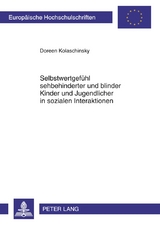 Europäische Hochschulschriften

Doreen Kolaschinsky

Selbstwertgefühl sehbehinderter und blinder Kinder und Jugendlicher in sozialen Interaktionen

PETER LANG